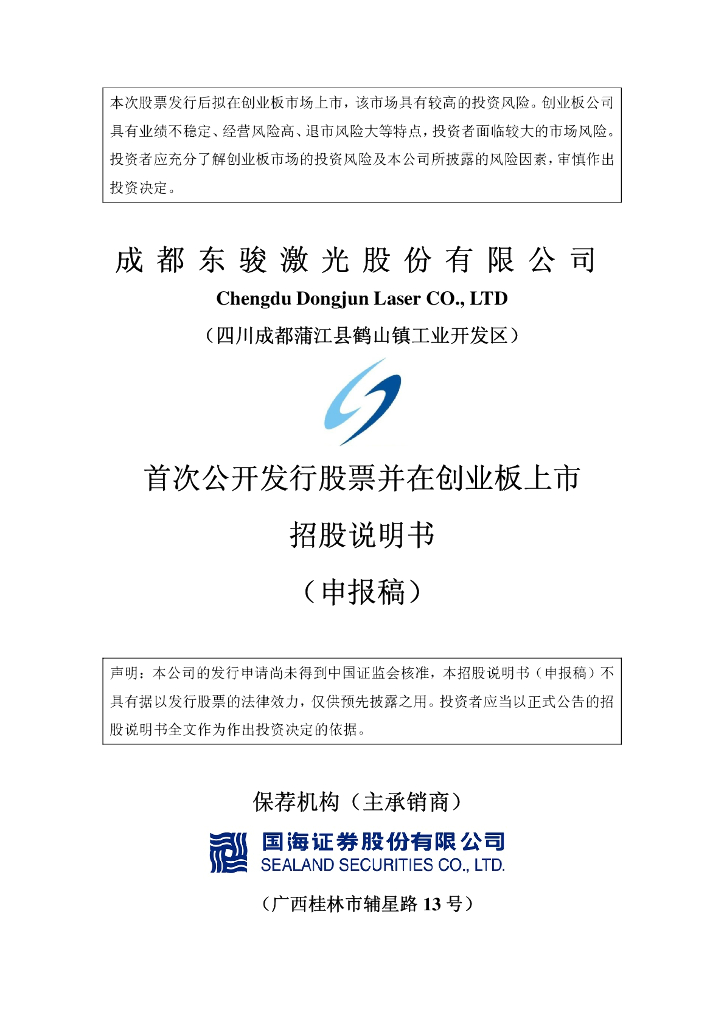 本次股票发行后拟在创业板市场上市，该市场具有较高的投资风险。创业板公司具有业绩不稳定、经营风险高、退市风险大等特点，投资者面临较大的市场风险。投资者应充分了解创业板市场的投资风险及本公司所披露的风险因素，审慎作出投资决定。

成都东骏激光股份有限公司
Chengdu Dongjun Laser CO., LTD
（四川成都蒲江县鹤山镇工业开发区）

首次公开发行股票并在创业板上市
招股说明书
（申报稿）

声明：本公司的发行申请尚未得到中国证监会核准，本招股说明书（申报稿）不具有据以发行股票的法律效力，仅供预先披露之用。投资者应当以正式公告的招股说明书全文作为作出投资决定的依据。

保荐机构（主承销商）

国海证券股份有限公司
SEALAND SECURITIES CO., LTD.

（广西桂林市辅星路 13 号）